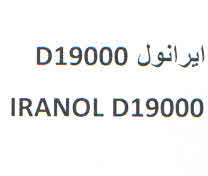 ایرانول D19000

IRANOL D19000